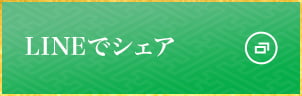 LINEでシェア